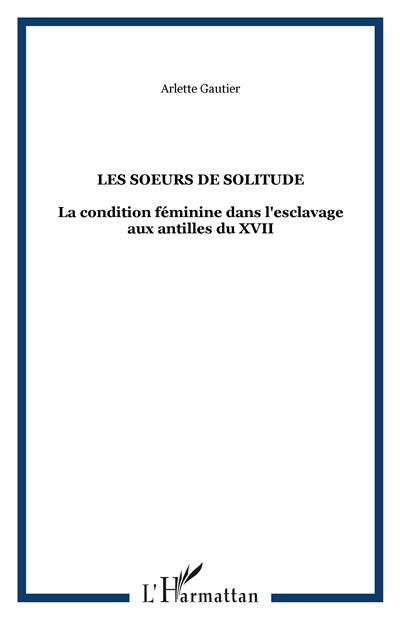 Arlette Gautier

LES SOEURS DE SOLITUDE

La condition féminine dans l'esclavage aux antilles du XVII

L'Harmattan